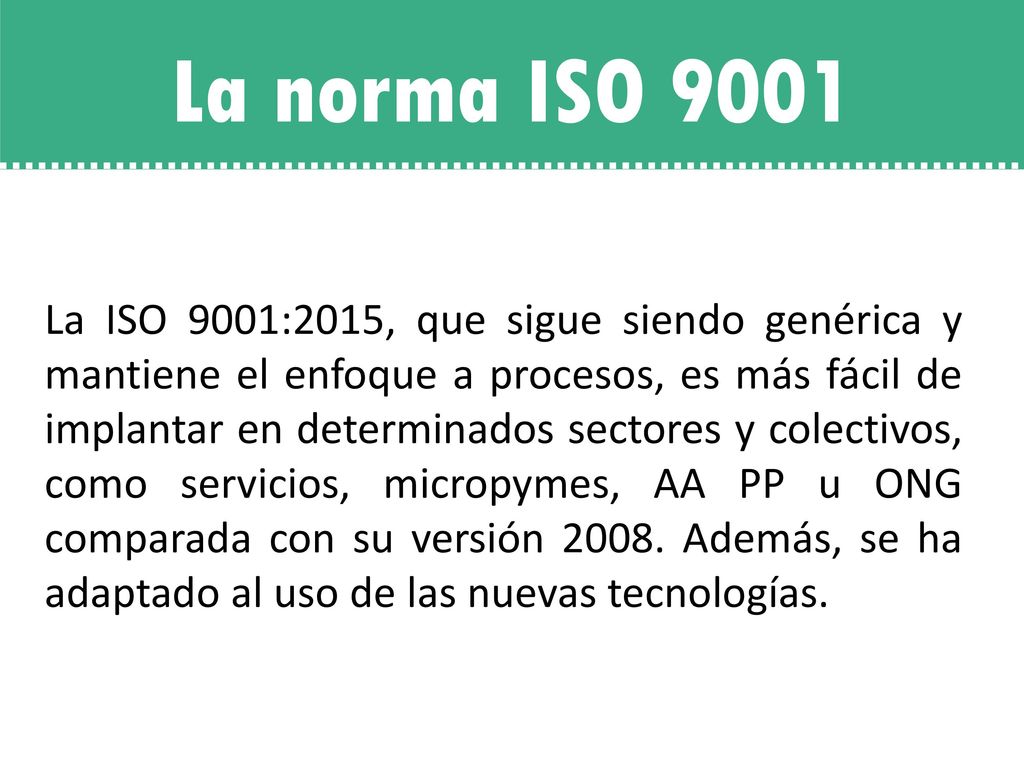 La norma ISO 9001

La ISO 9001:2015, que sigue siendo genérica y mantiene el enfoque a procesos, es más fácil de implantar en determinados sectores y colectivos, como servicios, micropymes, AA PP u ONG comparada con su versión 2008. Además, se ha adaptado al uso de las nuevas tecnologías.